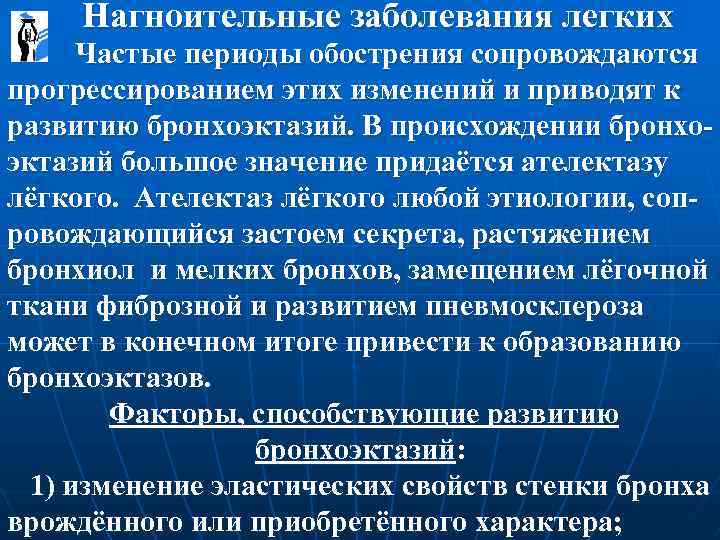 Нагноительные заболевания легких

Частые периоды обострения сопровождаются прогрессированием этих изменений и приводят к развитию бронхоэктазий. В происхождении бронхоэктазий большое значение придаётся ателектазу лёгкого. Ателектаз лёгкого любой этиологии, сопровождающийся застоем секрета, растяжением бронхиол и мелких бронхов, замещением лёгочной ткани фиброзной и развитием пневмосклероза может в конечном итоге привести к образованию бронхоэктазов.

Факторы, способствующие развитию бронхоэктазий:

1) изменение эластических свойств стенки бронха врождённого или приобретённого характера;